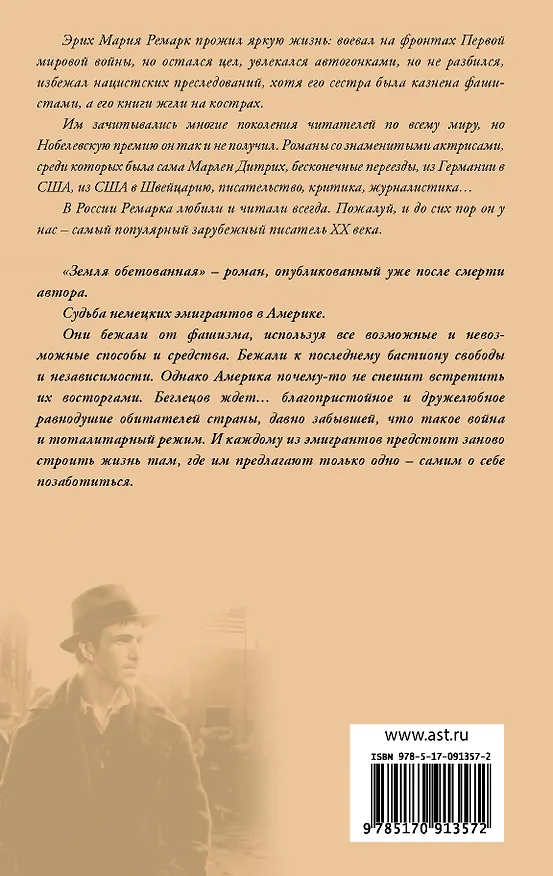 Эрих Мария Ремарк прожил яркую жизнь: воевал на фронтах Первой мировой войны, но остался цел, увлекался автогонками, но не разбился, избежал нацистских преследований, хотя его сестра была казнена фашистами, а его книги жгли на кострах.

Им зачитывались многие поколения читателей по всему миру, но Нобелевскую премию он так и не получил. Романы со знаменитыми актрисами, среди которых была сама Марлен Дитрих, бесконечные переезды, из Германии в США, из США в Швейцарию, писательство, критика, журналистика…

В России Ремарка любили и читали всегда. Пожалуй, и до сих пор он у нас – самый популярный зарубежный писатель XX века.

«Земля обетованная» – роман, опубликованный уже после смерти автора.

Судьба немецких эмигрантов в Америке.

Они бежали от фашизма, используя все возможные и невозможные способы и средства. Бежали к последнему бастиону свободы и независимости. Однако Америка почему-то не спешит встретить их восторгами. Беглецов ждет… благопристойное и дружелюбное равнодушие обитателей страны, давно забывшей, что такое война и тоталитарный режим. И каждому из эмигрантов предстоит заново строить жизнь там, где им предлагают только одно – самим о себе позаботиться.

www.ast.ru

ISBN 978-5-17-091357-2

9 785170 913572